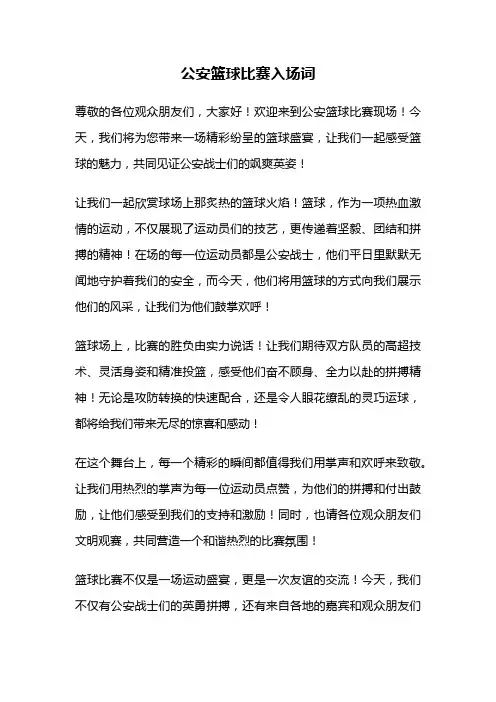 公安篮球比赛入场词

尊敬的各位观众朋友们，大家好！欢迎来到公安篮球比赛现场！今天，我们将为您带来一场精彩纷呈的篮球盛宴，让我们一起感受篮球的魅力，共同见证公安战士们的飒爽英姿！

让我们一起欣赏球场上那炙热的篮球火焰！篮球，作为一项热血激情的运动，不仅展现了运动员们的技艺，更传递着坚毅、团结和拼搏的精神！在场的每一位运动员都是公安战士，他们平日里默默无闻地守护着我们的安全，而今天，他们将用篮球的方式向我们展示他们的风采，让我们为他们鼓掌欢呼！

篮球场上，比赛的胜负由实力说话！让我们期待双方队员的高超技术、灵活身姿和精准投篮，感受他们奋不顾身、全力以赴的拼搏精神！无论是攻防转换的快速配合，还是令人眼花缭乱的灵巧运球，都将给我们带来无尽的惊喜和感动！

在这个舞台上，每一个精彩的瞬间都值得我们用掌声和欢呼来致敬。让我们用热烈的掌声为每一位运动员点赞，为他们的拼搏和付出鼓励，让他们感受到我们的支持和激励！同时，也请各位观众朋友们文明观赛，共同营造一个和谐热烈的比赛氛围！

篮球比赛不仅是一场运动盛宴，更是一次友谊的交流！今天，我们不仅有公安战士们的英勇拼搏，还有来自各地的嘉宾和观众朋友们